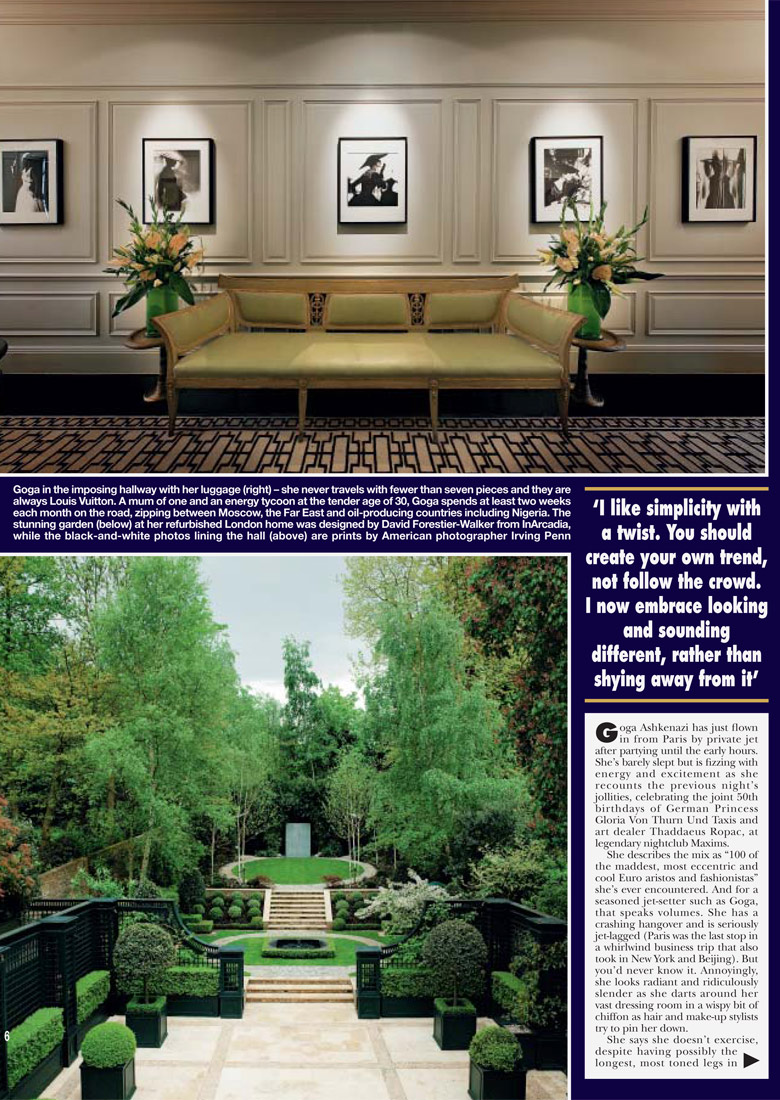 Goga in the imposing hallway with her luggage (right) – she never travels with fewer than seven pieces and they are always Louis Vuitton. A mum of one and an energy tycoon at the tender age of 30, Goga spends at least two weeks each month on the road, zipping between Moscow, the Far East and oil-producing countries including Nigeria. The stunning garden (below) at her refurbished London home was designed by David Forestier-Walker from InArcadia, while the black-and-white photos lining the hall (above) are prints by American photographer Irving Penn

'I like simplicity with a twist. You should create your own trend, not follow the crowd. I now embrace looking and sounding different, rather than shying away from it'

Goga Ashkenazi has just flown in from Paris by private jet after partying until the early hours. She's barely slept but is fizzing with energy and excitement as she recounts the previous night's jollities, celebrating the joint 50th birthdays of German Princess Gloria Von Thurn Und Taxis and art dealer Thaddaeus Ropac, at legendary nightclub Maxims.

She describes the mix as "100 of the maddest, most eccentric and cool Euro aristos and fashionistas" she's ever encountered. And for a seasoned jet-setter such as Goga, that speaks volumes. She has a crashing hangover and is seriously jet-lagged (Paris was the last stop in a whirlwind business trip that also took in New York and Beijing). But you'd never know it. Annoyingly, she looks radiant and ridiculously slender as she darts around her vast dressing room in a wispy bit of chiffon as hair and make-up stylists try to pin her down.

She says she doesn't exercise, despite having possibly the longest, most toned legs in

6